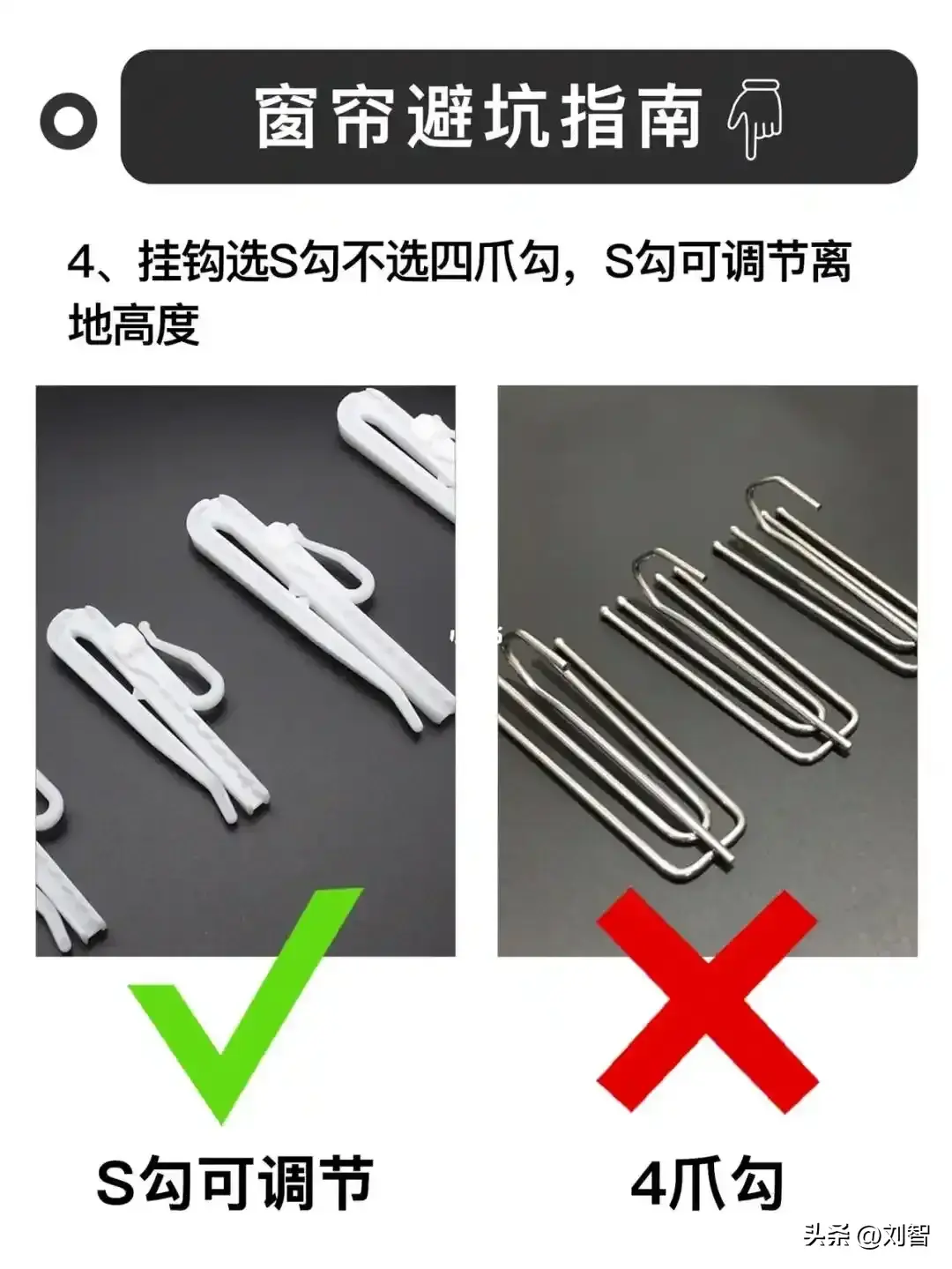 窗帘避坑指南

4、挂钩选S勾不选四爪勾，S勾可调节离地高度

S勾可调节

4爪勾

头条 @刘智